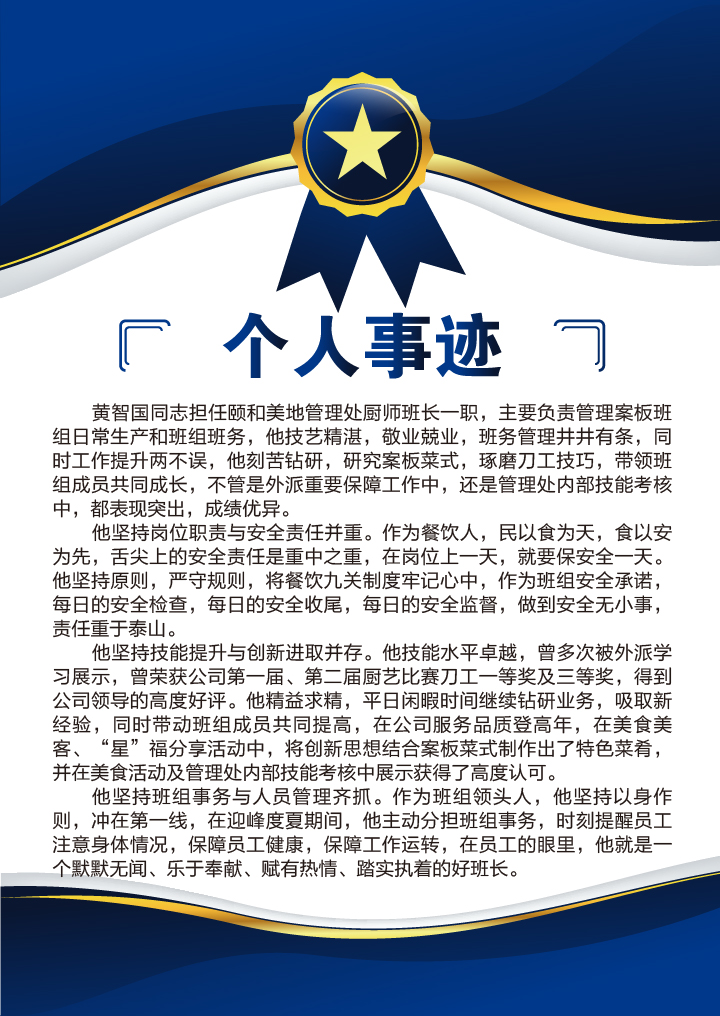 个人事迹

黄智国同志担任颐和美地管理处厨师班长一职，主要负责管理案板班组日常生产和班组班务，他技艺精湛，敬业兢业，班务管理井井有条，同时工作提升两不误，他刻苦钻研，研究案板菜式，琢磨刀工技巧，带领班组成员共同成长，不管是外派重要保障工作中，还是管理处内部技能考核中，都表现突出，成绩优异。

他坚持岗位职责与安全责任并重。作为餐饮人，民以食为天，食以安为先，舌尖上的安全责任是重中之重，在岗位上一天，就要保安全一天。他坚持原则，严守规则，将餐饮九关制度牢记心中，作为班组安全承诺，每日的安全检查，每日的安全收尾，每日的安全监督，做到安全无小事，责任重于泰山。

他坚持技能提升与创新进取并存。他技能水平卓越，曾多次被外派学习展示，曾荣获公司第一届、第二届厨艺比赛刀工一等奖及三等奖，得到公司领导的高度好评。他精益求精，平日闲暇时间继续钻研业务，吸取新经验，同时带动班组成员共同提高，在公司服务品质登高年，在美食美客、“星”福分享活动中，将创新思想结合案板菜式制作出了特色菜肴，并在美食活动及管理处内部技能考核中展示获得了高度认可。

他坚持班组事务与人员管理齐抓。作为班组领头人，他坚持以身作则，冲在第一线，在迎峰度夏期间，他主动分担班组事务，时刻提醒员工注意身体情况，保障员工健康，保障工作运转，在员工的眼里，他就是一个默默无闻、乐于奉献、赋有热情、踏实执着的好班长。